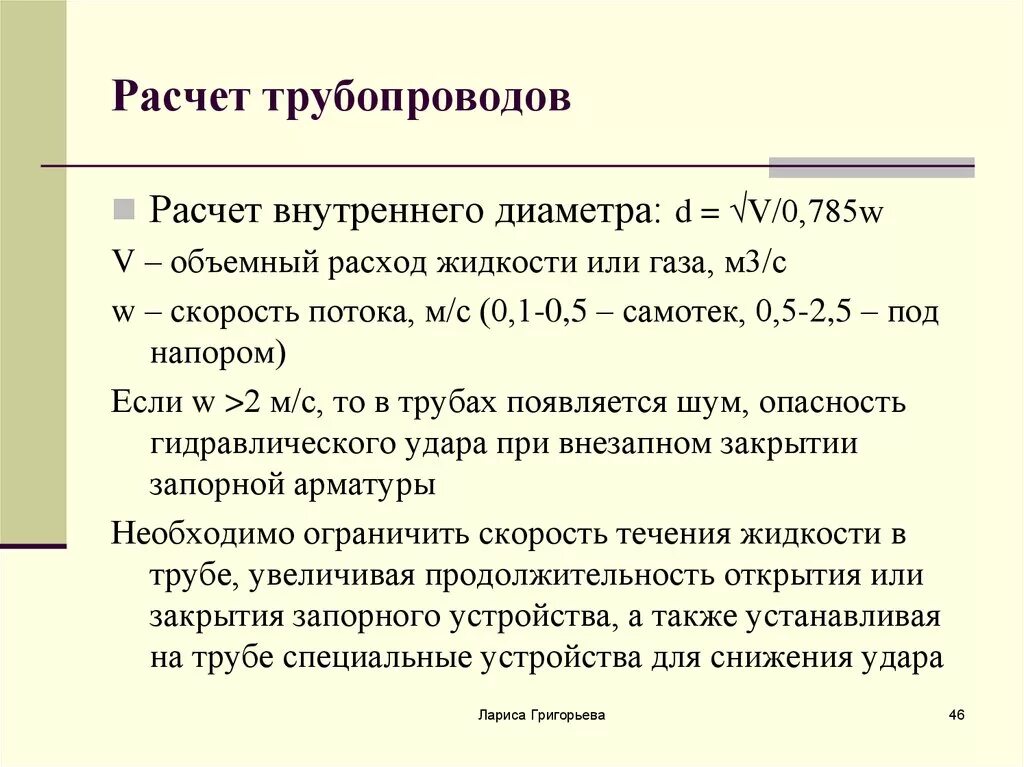 Расчет трубопроводов

Расчет внутреннего диаметра: $d = \sqrt{V/0,785w}$

V – объемный расход жидкости или газа, м3/с

w – скорость потока, м/с (0,1-0,5 – самотек, 0,5-2,5 – под напором)

Если w >2 м/с, то в трубах появляется шум, опасность гидравлического удара при внезапном закрытии запорной арматуры

Необходимо ограничить скорость течения жидкости в трубе, увеличивая продолжительность открытия или закрытия запорного устройства, а также устанавливая на трубе специальные устройства для снижения удара

Лариса Григорьева

46